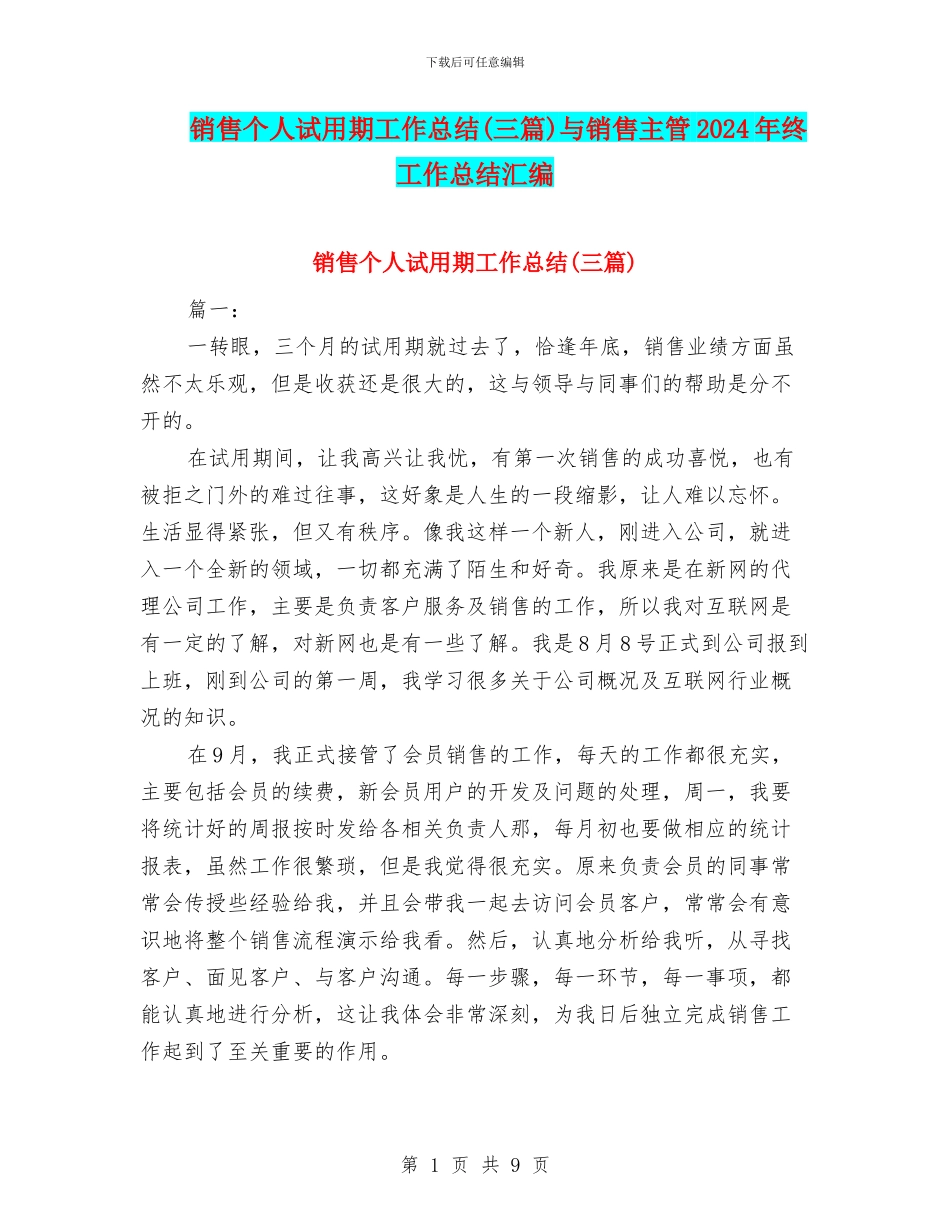 下载后可任意编辑

销售个人试用期工作总结(三篇)与销售主管2024年终工作总结汇编

销售个人试用期工作总结(三篇)

篇一：

一转眼，三个月的试用期就过去了，恰逢年底，销售业绩方面虽然不太乐观，但是收获还是很大的，这与领导与同事们的帮助是分不开的。

在试用期间，让我高兴让我忧，有第一次销售的成功喜悦，也有被拒之门外的难过往事，这好象是人生的一段缩影，让人难以忘怀。生活显得紧张，但又有秩序。像我这样一个新人，刚进入公司，就进入一个全新的领域，一切都充满了陌生和好奇。我原来是在新网的代理公司工作，主要是负责客户服务及销售的工作，所以我对互联网是有一定的了解，对新网也是有一些了解。我是8月8号正式到公司报到上班，刚到公司的第一周，我学习很多关于公司概况及互联网行业概况的知识。

在9月，我正式接管了会员销售的工作，每天的工作都很充实，主要包括会员的续费，新会员用户的开发及问题的处理，周一，我要将统计好的周报按时发给各相关负责人那，每月初也要做相应的统计报表，虽然工作很繁琐，但是我觉得很充实。原来负责会员的同事常常会传授些经验给我，并且会带我一起去访问会员客户，常常会有意识地将整个销售流程演示给我看。然后，认真地分析给我听，从寻找客户、面见客户、与客户沟通。每一步骤，每一环节，每一事项，都能认真地进行分析，这让我体会非常深刻，为我日后独立完成销售工作起到了至关重要的作用。

第 1 页 共 9 页